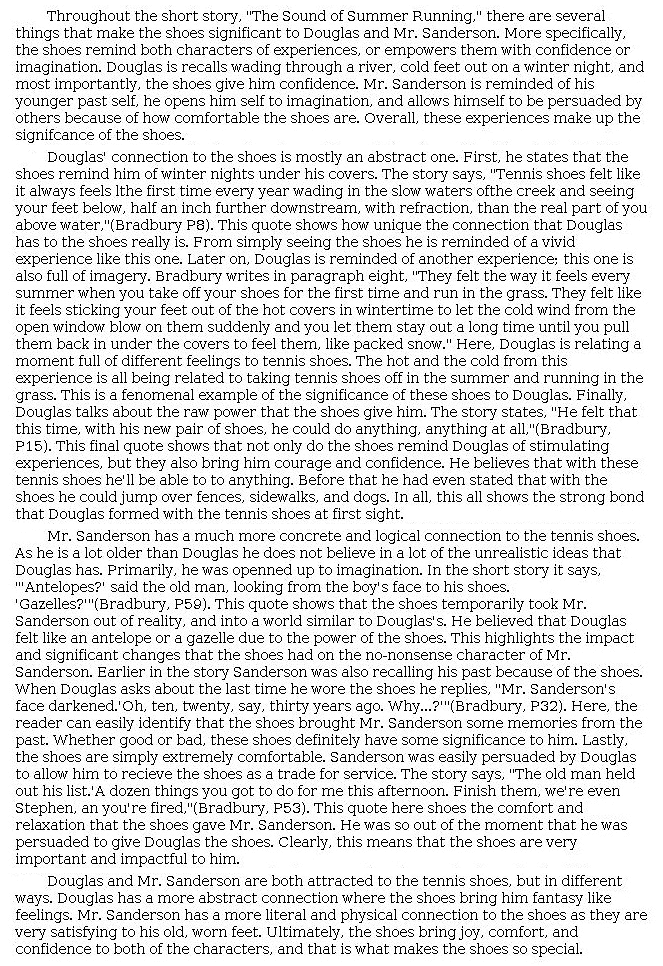 Throughout the short story, "The Sound of Summer Running," there are several things that make the shoes significant to Douglas and Mr. Sanderson. More specifically, the shoes remind both characters of experiences, or empowers them with confidence or imagination. Douglas is recalls wading through a river, cold feet out on a winter night, and most importantly, the shoes give him confidence. Mr. Sanderson is reminded of his younger past self, he opens him self to imagination, and allows himself to be persuaded by others because of how comfortable the shoes are. Overall, these experiences make up the signifcance of the shoes.

Douglas' connection to the shoes is mostly an abstract one. First, he states that the shoes remind him of winter nights under his covers. The story says, "Tennis shoes felt like it always feels lthe first time every year wading in the slow waters ofthe creek and seeing your feet below, half an inch further downstream, with refraction, than the real part of you above water,"(Bradbury P8). This quote shows how unique the connection that Douglas has to the shoes really is. From simply seeing the shoes he is reminded of a vivid experience like this one. Later on, Douglas is reminded of another experience; this one is also full of imagery. Bradbury writes in paragraph eight, "They felt the way it feels every summer when you take off your shoes for the first time and run in the grass. They felt like it feels sticking your feet out of the hot covers in wintertime to let the cold wind from the open window blow on them suddenly and you let them stay out a long time until you pull them back in under the covers to feel them, like packed snow." Here, Douglas is relating a moment full of different feelings to tennis shoes. The hot and the cold from this experience is all being related to taking tennis shoes off in the summer and running in the grass. This is a fenomenal example of the significance of these shoes to Douglas. Finally, Douglas talks about the raw power that the shoes give him. The story states, "He felt that this time, with his new pair of shoes, he could do anything, anything at all,"(Bradbury, P15). This final quote shows that not only do the shoes remind Douglas of stimulating experiences, but they also bring him courage and confidence. He believes that with these tennis shoes he'll be able to to anything. Before that he had even stated that with the shoes he could jump over fences, sidewalks, and dogs. In all, this all shows the strong bond that Douglas formed with the tennis shoes at first sight.

Mr. Sanderson has a much more concrete and logical connection to the tennis shoes. As he is a lot older than Douglas he does not believe in a lot of the unrealistic ideas that Douglas has. Primarily, he was openned up to imagination. In the short story it says, "'Antelopes?' said the old man, looking from the boy's face to his shoes. 'Gazelles?'"(Bradbury, P59). This quote shows that the shoes temporarily took Mr. Sanderson out of reality, and into a world similar to Douglas's. He believed that Douglas felt like an antelope or a gazelle due to the power of the shoes. This highlights the impact and significant changes that the shoes had on the no-nonsense character of Mr. Sanderson. Earlier in the story Sanderson was also recalling his past because of the shoes. When Douglas asks about the last time he wore the shoes he replies, "Mr. Sanderson's face darkened.'Oh, ten, twenty, say, thirty years ago. Why...?'"(Bradbury, P32). Here, the reader can easily identify that the shoes brought Mr. Sanderson some memories from the past. Whether good or bad, these shoes definitely have some significance to him. Lastly, the shoes are simply extremely comfortable. Sanderson was easily persuaded by Douglas to allow him to recieve the shoes as a trade for service. The story says, "The old man held out his list.'A dozen things you got to do for me this afternoon. Finish them, we're even Stephen, an you're fired,"(Bradbury, P53). This quote here shoes the comfort and relaxation that the shoes gave Mr. Sanderson. He was so out of the moment that he was persuaded to give Douglas the shoes. Clearly, this means that the shoes are very important and impactful to him.

Douglas and Mr. Sanderson are both attracted to the tennis shoes, but in different ways. Douglas has a more abstract connection where the shoes bring him fantasy like feelings. Mr. Sanderson has a more literal and physical connection to the shoes as they are very satisfying to his old, worn feet. Ultimately, the shoes bring joy, comfort, and confidence to both of the characters, and that is what makes the shoes so special.